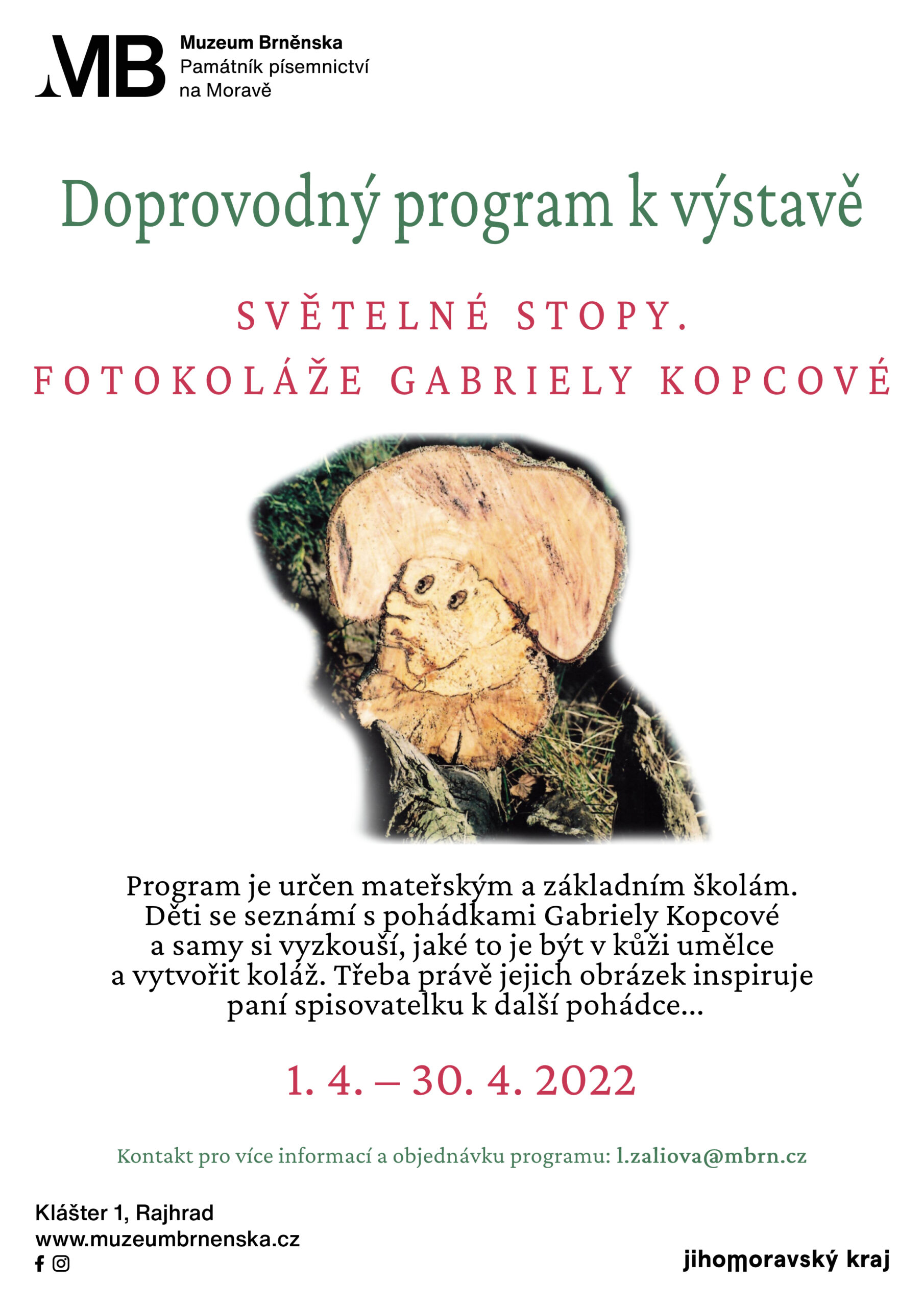 MB

Muzeum Brněnska
Památník písemnictví na Moravě

Doprovodný program k výstavě

SVĚTELNÉ STOPY.
FOTOKOLÁŽE GABRIELY KOPCOVÉ

Program je určen mateřským a základním školám. Děti se seznámí s pohádkami Gabriely Kopcové a samy si vyzkouší, jaké to je být v kůži umělce a vytvořit koláž. Třeba právě jejich obrázek inspiruje paní spisovatelku k další pohádce...

1. 4. – 30. 4. 2022

Kontakt pro více informací a objednávku programu: l.zaliova@mbrn.cz

Klášter 1, Rajhrad
www.muzeumbrnenska.cz

jihomoravský kraj